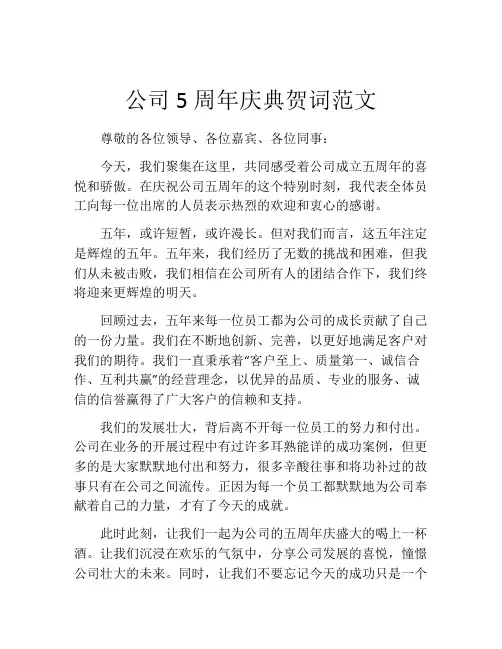 公司 5 周年庆典贺词范文

尊敬的各位领导、各位嘉宾、各位同事：

今天，我们聚集在这里，共同感受着公司成立五周年的喜悦和骄傲。在庆祝公司五周年的这个特别时刻，我代表全体员工向每一位出席的人员表示热烈的欢迎和衷心的感谢。

五年，或许短暂，或许漫长。但对我们而言，这五年注定是辉煌的五年。五年来，我们经历了无数的挑战和困难，但我们从未被击败，我们相信在公司所有人的团结合作下，我们终将迎来更辉煌的明天。

回顾过去，五年来每一位员工都为公司的成长贡献了自己的一份力量。我们在不断地创新、完善，以更好地满足客户对我们的期待。我们一直秉承着“客户至上、质量第一、诚信合作、互利共赢”的经营理念，以优异的品质、专业的服务、诚信的信誉赢得了广大客户的信赖和支持。

我们的发展壮大，背后离不开每一位员工的努力和付出。公司在业务的开展过程中有过许多耳熟能详的成功案例，但更多的是大家默默地付出和努力，很多辛酸往事和将功补过的故事只有在公司之间流传。正因为每一个员工都默默地为公司奉献着自己的力量，才有了今天的成就。

此时此刻，让我们一起为公司的五周年庆盛大的喝上一杯酒。让我们沉浸在欢乐的气氛中，分享公司发展的喜悦，憧憬公司壮大的未来。同时，让我们不要忘记今天的成功只是一个